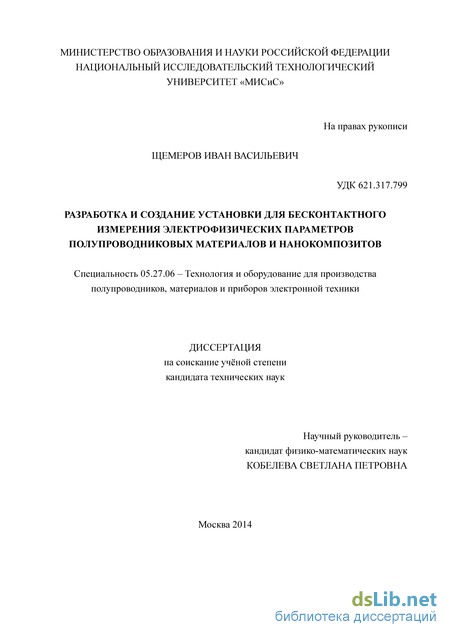 МИНИСТЕРСТВО ОБРАЗОВАНИЯ И НАУКИ РОССИЙСКОЙ ФЕДЕРАЦИИ
НАЦИОНАЛЬНЫЙ ИССЛЕДОВАТЕЛЬСКИЙ ТЕХНОЛОГИЧЕСКИЙ
УНИВЕРСИТЕТ «МИСиС»

На правах рукописи

ЩЕМЕРОВ ИВАН ВАСИЛЬЕВИЧ

УДК 621.317.799

РАЗРАБОТКА И СОЗДАНИЕ УСТАНОВКИ ДЛЯ БЕСКОНТАКТНОГО ИЗМЕРЕНИЯ ЭЛЕКТРОФИЗИЧЕСКИХ ПАРАМЕТРОВ ПОЛУПРОВОДНИКОВЫХ МАТЕРИАЛОВ И НАНОКОМПОЗИТОВ

Специальность 05.27.06 – Технология и оборудование для производства полупроводников, материалов и приборов электронной техники

ДИССЕРТАЦИЯ
на соискание учёной степени
кандидата технических наук

Научный руководитель –
кандидат физико-математических наук
КОБЕЛЕВА СВЕТЛАНА ПЕТРОВНА

Москва 2014

dsLib.net
библиотека диссертаций